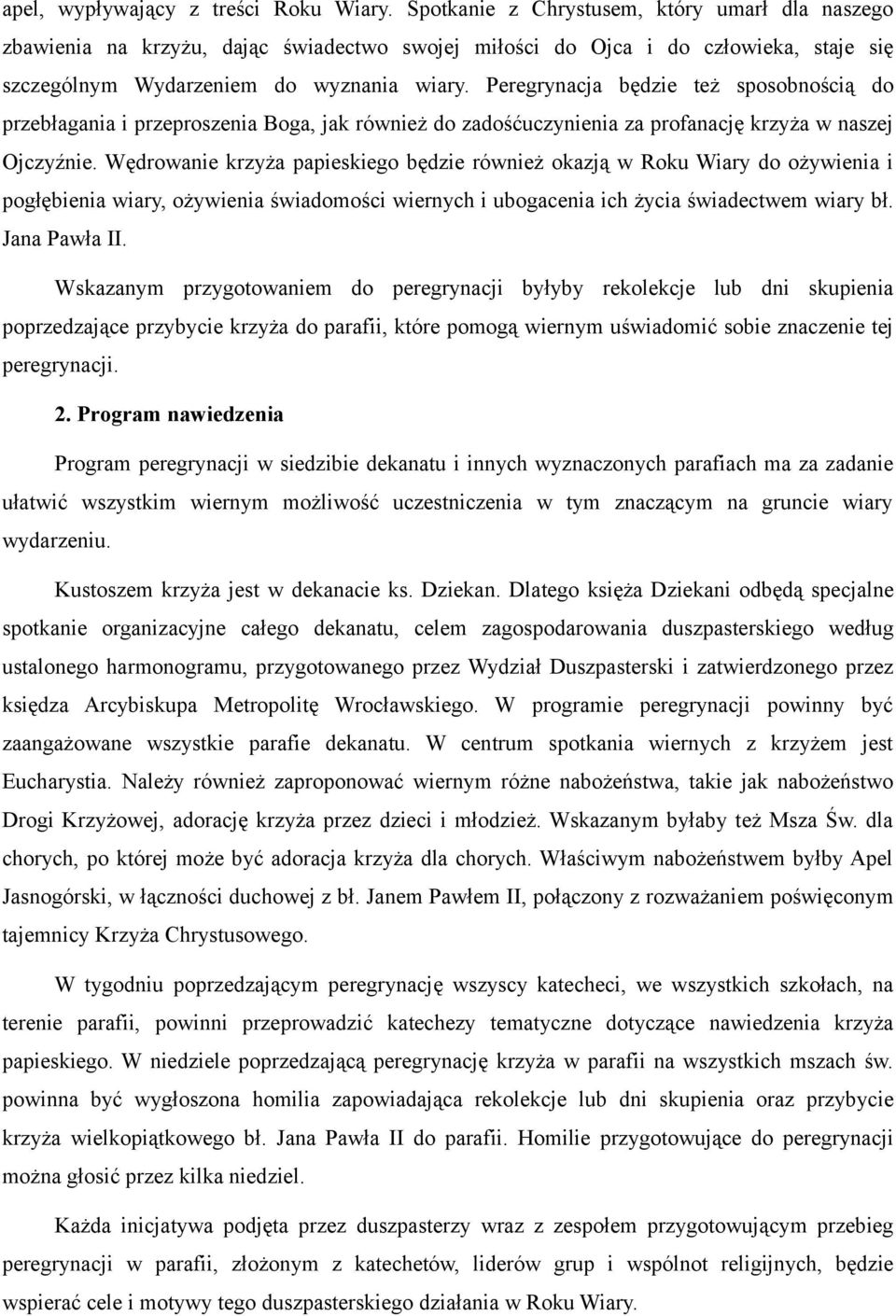 apel, wypływający z treści Roku Wiary. Spotkanie z Chrystusem, który umarł dla naszego zbawienia na krzyżu, dając świadectwo swojej miłości do Ojca i do człowieka, staje się szczególnym Wydarzeniem do wyznania wiary. Peregrynacja będzie też sposobnością do przebłagania i przeproszenia Boga, jak również do zadośćuczynienia za profanację krzyża w naszej Ojczyźnie. Wędrowanie krzyża papieskiego będzie również okazją w Roku Wiary do ożywienia i pogłębienia wiary, ożywienia świadomości wiernych i ubogacenia ich życia świadectwem wiary bł. Jana Pawła II.

Wskazanym przygotowaniem do peregrynacji byłyby rekolekcje lub dni skupienia poprzedzające przybycie krzyża do parafii, które pomogą wiernym uświadomić sobie znaczenie tej peregrynacji.

2. Program nawiedzenia

Program peregrynacji w siedzibie dekanatu i innych wyznaczonych parafiach ma za zadanie ułatwić wszystkim wiernym możliwość uczestniczenia w tym znaczącym na gruncie wiary wydarzeniu.

Kustoszem krzyża jest w dekanacie ks. Dziekan. Dlatego księża Dziekani odbędą specjalne spotkanie organizacyjne całego dekanatu, celem zagospodarowania duszpasterskiego według ustalonego harmonogramu, przygotowanego przez Wydział Duszpasterski i zatwierdzonego przez księdza Arcybiskupa Metropolitę Wrocławskiego. W programie peregrynacji powinny być zaangażowane wszystkie parafie dekanatu. W centrum spotkania wiernych z krzyżem jest Eucharystia. Należy również zaproponować wiernym różne nabożeństwa, takie jak nabożeństwo Drogi Krzyżowej, adorację krzyża przez dzieci i młodzież. Wskazanym byłaby też Msza Św. dla chorych, po której może być adoracja krzyża dla chorych. Właściwym nabożeństwem byłby Apel Jasnogórski, w łączności duchowej z bł. Janem Pawłem II, połączony z rozważaniem poświęconym tajemnicy Krzyża Chrystusowego.

W tygodniu poprzedzającym peregrynację wszyscy katecheci, we wszystkich szkołach, na terenie parafii, powinni przeprowadzić katechezy tematyczne dotyczące nawiedzenia krzyża papieskiego. W niedziele poprzedzającą peregrynację krzyża w parafii na wszystkich mszach św. powinna być wygłoszona homilia zapowiadająca rekolekcje lub dni skupienia oraz przybycie krzyża wielkopiątkowego bł. Jana Pawła II do parafii. Homilie przygotowujące do peregrynacji można głosić przez kilka niedziel.

Każda inicjatywa podjęta przez duszpasterzy wraz z zespołem przygotowującym przebieg peregrynacji w parafii, złożonym z katechetów, liderów grup i wspólnot religijnych, będzie wspierać cele i motywy tego duszpasterskiego działania w Roku Wiary.